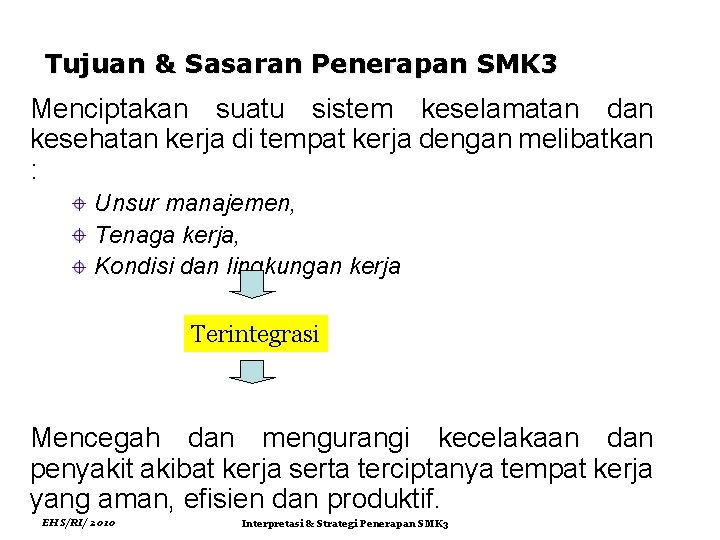 Tujuan & Sasaran Penerapan SMK3

Menciptakan suatu sistem keselamatan dan kesehatan kerja di tempat kerja dengan melibatkan :

Unsur manajemen,

Tenaga kerja,

Kondisi dan lingkungan kerja

Terintegrasi

Mencegah dan mengurangi kecelakaan dan penyakit akibat kerja serta terciptanya tempat kerja yang aman, efisien dan produktif.

EHS/RI/ 2010

Interpretasi & Strategi Penerapan SMK3